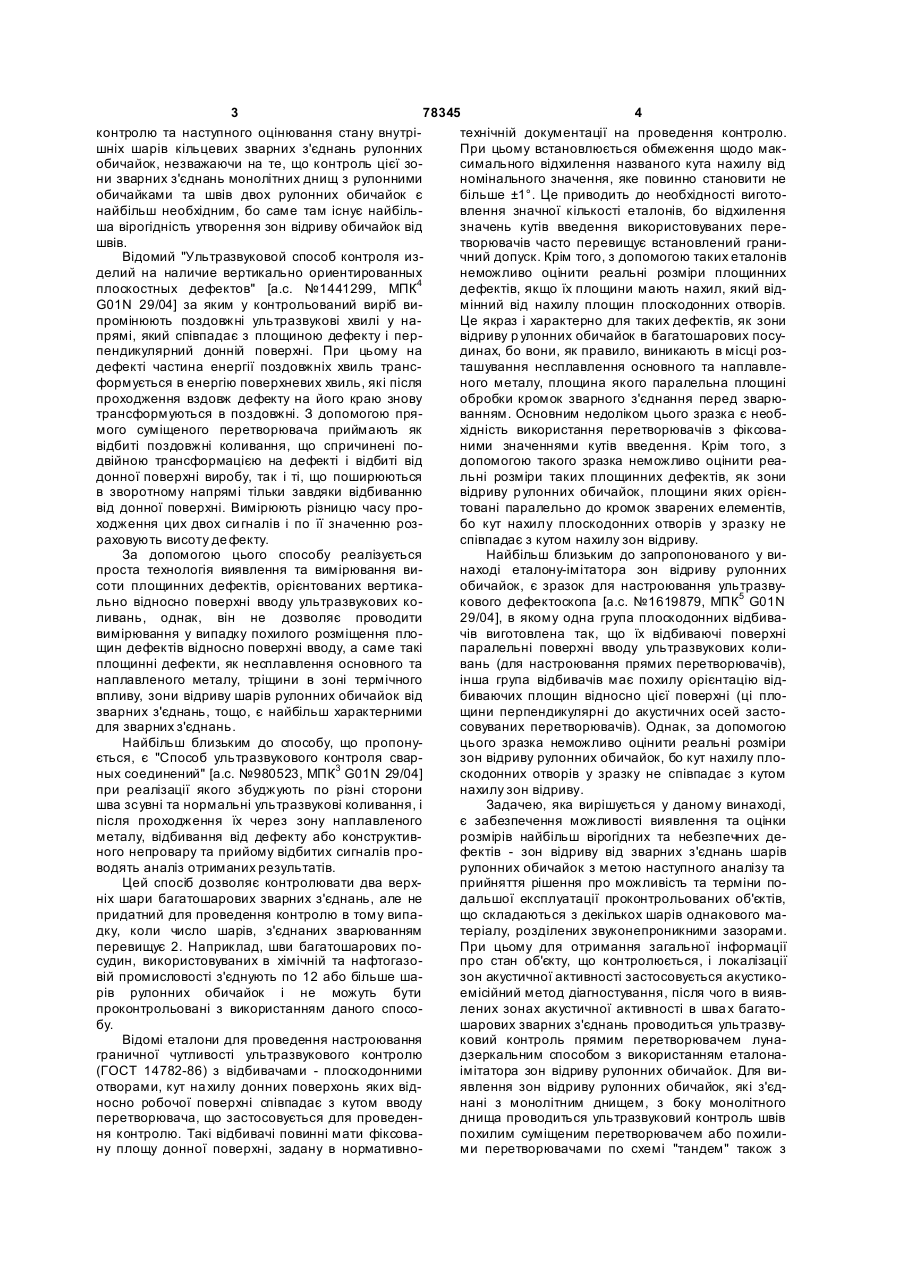 3 78345 4

контролю та наступного оцінювання стану внутрішніх шарів кільцевих зварних з'єднань рулонних обичайок, незважаючи на те, що контроль цієї зони зварних з'єднань монолітних днищ з рулонними обичайками та швів двох рулонних обичайок є найбільш необхідним, бо саме там існує найбільша вірогідність утворення зон відриву обичайок від швів.

Відомий "Ультразвуковой способ контроля изделий на наличие вертикально ориентированных плоскостных дефектов" [а.с. №1441299, МПК$^4$ G01N 29/04] за яким у контрольований виріб випромінюють поздовжні ультразвукові хвилі у напрямі, який співпадає з площиною дефекту і перпендикулярний донній поверхні. При цьому на дефекті частина енергії поздовжніх хвиль трансформується в енергію поверхневих хвиль, які після проходження вздовж дефекту на його краю знову трансформуються в поздовжні. З допомогою прямого суміщеного перетворювача приймають як відбиті поздовжні коливання, що спричинені подвійною трансформацією на дефекті і відбиті від донної поверхні виробу, так і ті, що поширюються в зворотному напрямі тільки завдяки відбиванню від донної поверхні. Вимірюють різницю часу проходження цих двох сигналів і по її значенню розраховують висоту дефекту.

За допомогою цього способу реалізується проста технологія виявлення та вимірювання висоти площинних дефектів, орієнтованих вертикально відносно поверхні вводу ультразвукових коливань, однак, він не дозволяє проводити вимірювання у випадку похилого розміщення площин дефектів відносно поверхні вводу, а саме такі площинні дефекти, як несплавлення основного та наплавленого металу, тріщини в зоні термічного впливу, зони відриву шарів рулонних обичайок від зварних з'єднань, тощо, є найбільш характерними для зварних з'єднань.

Найбільш близьким до способу, що пропонується, є "Способ ультразвукового контроля сварных соединений" [а.с. №980523, МПК$^3$ G01N 29/04] при реалізації якого збуджують по різні сторони шва зсувні та нормальні ультразвукові коливання, і після проходження їх через зону наплавленого металу, відбивання від дефекту або конструктивного непровару та прийому відбитих сигналів проводять аналіз отриманих результатів.

Цей спосіб дозволяє контролювати два верхніх шари багатошарових зварних з'єднань, але не придатний для проведення контролю в тому випадку, коли число шарів, з'єднаних зварюванням перевищує 2. Наприклад, шви багатошарових посудин, використовуваних в хімічній та нафтогазовій промисловості з'єднують по 12 або більше шарів рулонних обичайок і не можуть бути проконтрольовані з використанням даного способу.

Відомі еталони для проведення настроювання граничної чутливості ультразвукового контролю (ГОСТ 14782-86) з відбивачами - плоскодонними отворами, кут нахилу донних поверхонь яких відносно робочої поверхні співпадає з кутом вводу перетворювача, що застосовується для проведення контролю. Такі відбивачі повинні мати фіксовану площу донної поверхні, задану в нормативно-технічній документації на проведення контролю. При цьому встановлюється обмеження щодо максимального відхилення названого кута нахилу від номінального значення, яке повинно становити не більше ±1°. Це приводить до необхідності виготовлення значної кількості еталонів, бо відхилення значень кутів введення використовуваних перетворювачів часто перевищує встановлений граничний допуск. Крім того, з допомогою таких еталонів неможливо оцінити реальні розміри площинних дефектів, якщо їх площини мають нахил, який відмінний від нахилу площин плоскодонних отворів. Це якраз і характерно для таких дефектів, як зони відриву рулонних обичайок в багатошарових посудинах, бо вони, як правило, виникають в місці розташування несплавлення основного та наплавленого металу, площина якого паралельна площині обробки кромок зварного з'єднання перед зварюванням. Основним недоліком цього зразка є необхідність використання перетворювачів з фіксованими значеннями кутів введення. Крім того, з допомогою такого зразка неможливо оцінити реальні розміри таких площинних дефектів, як зони відриву рулонних обичайок, площини яких орієнтовані паралельно до кромок зварених елементів, бо кут нахилу плоскодонних отворів у зразку не співпадає з кутом нахилу зон відриву.

Найбільш близьким до запропонованого у винаході еталону-імітатора зон відриву рулонних обичайок, є зразок для настроювання ультразвукового дефектоскопа [а.с. №1619879, МПК$^5$ G01N 29/04], в якому одна група плоскодонних відбивачів виготовлена так, що їх відбиваючі поверхні паралельні поверхні вводу ультразвукових коливань (для настроювання прямих перетворювачів), інша група відбивачів має похилу орієнтацію відбиваючих площин відносно цієї поверхні (ці площини перпендикулярні до акустичних осей застосовуваних перетворювачів). Однак, за допомогою цього зразка неможливо оцінити реальні розміри зон відриву рулонних обичайок, бо кут нахилу плоскодонних отворів у зразку не співпадає з кутом нахилу зон відриву.

Задачею, яка вирішується у даному винаході, є забезпечення можливості виявлення та оцінки розмірів найбільш вірогідних та небезпечних дефектів - зон відриву від зварних з'єднань шарів рулонних обичайок з метою наступного аналізу та прийняття рішення про можливість та терміни подальшої експлуатації проконтрольованих об'єктів, що складаються з декількох шарів однакового матеріалу, розділених звуконепроникними зазорами. При цьому для отримання загальної інформації про стан об'єкту, що контролюється, і локалізації зон акустичної активності застосовується акустико-емісійний метод діагностування, після чого в виявлених зонах акустичної активності в швах багатошарових зварних з'єднань проводиться ультразвуковий контроль прямим перетворювачем луна-дзеркальним способом з використанням еталона-імітатора зон відриву рулонних обичайок. Для виявлення зон відриву рулонних обичайок, які з'єднані з монолітним днищем, з боку монолітного днища проводиться ультразвуковий контроль швів похилим суміщеним перетворювачем або похилими перетворювачами по схемі "тандем" також з